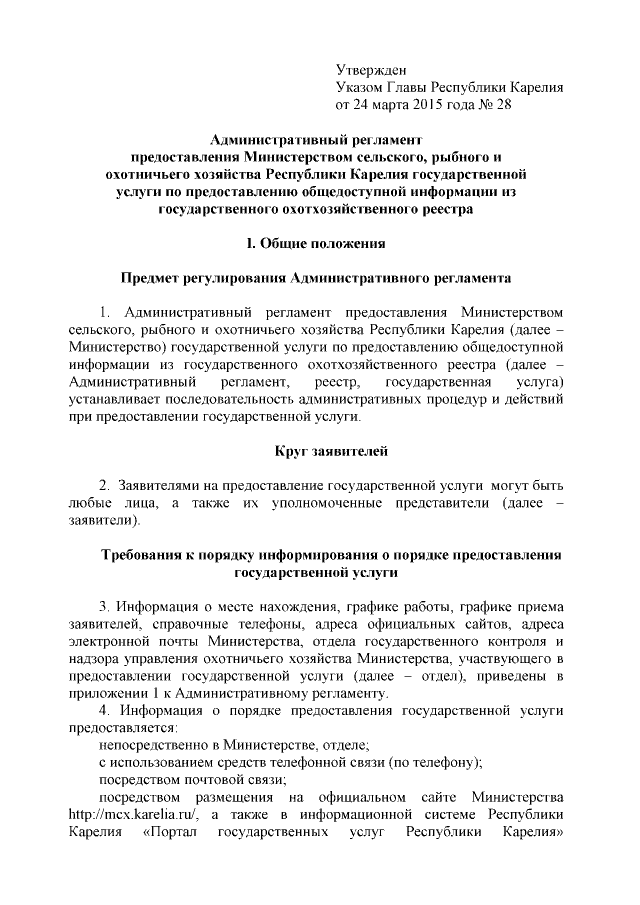 Утвержден
Указом Главы Республики Карелия
от 24 марта 2015 года № 28

Административный регламент предоставления Министерством сельского, рыбного и охотничьего хозяйства Республики Карелия государственной услуги по предоставлению общедоступной информации из государственного охотхозяйственного реестра

I. Общие положения

Предмет регулирования Административного регламента

1. Административный регламент предоставления Министерством сельского, рыбного и охотничьего хозяйства Республики Карелия (далее – Министерство) государственной услуги по предоставлению общедоступной информации из государственного охотхозяйственного реестра (далее – Административный регламент, реестр, государственная услуга) устанавливает последовательность административных процедур и действий при предоставлении государственной услуги.

Круг заявителей

2. Заявителями на предоставление государственной услуги могут быть любые лица, а также их уполномоченные представители (далее – заявители).

Требования к порядку информирования о порядке предоставления государственной услуги

3. Информация о месте нахождения, графике работы, графике приема заявителей, справочные телефоны, адреса официальных сайтов, адреса электронной почты Министерства, отдела государственного контроля и надзора управления охотничьего хозяйства Министерства, участвующего в предоставлении государственной услуги (далее – отдел), приведены в приложении 1 к Административному регламенту.

4. Информация о порядке предоставления государственной услуги предоставляется:

непосредственно в Министерстве, отделе;

с использованием средств телефонной связи (по телефону);

посредством почтовой связи;

посредством размещения на официальном сайте Министерства http://mcx.karelia.ru/, а также в информационной системе Республики Карелия «Портал государственных услуг Республики Карелия»